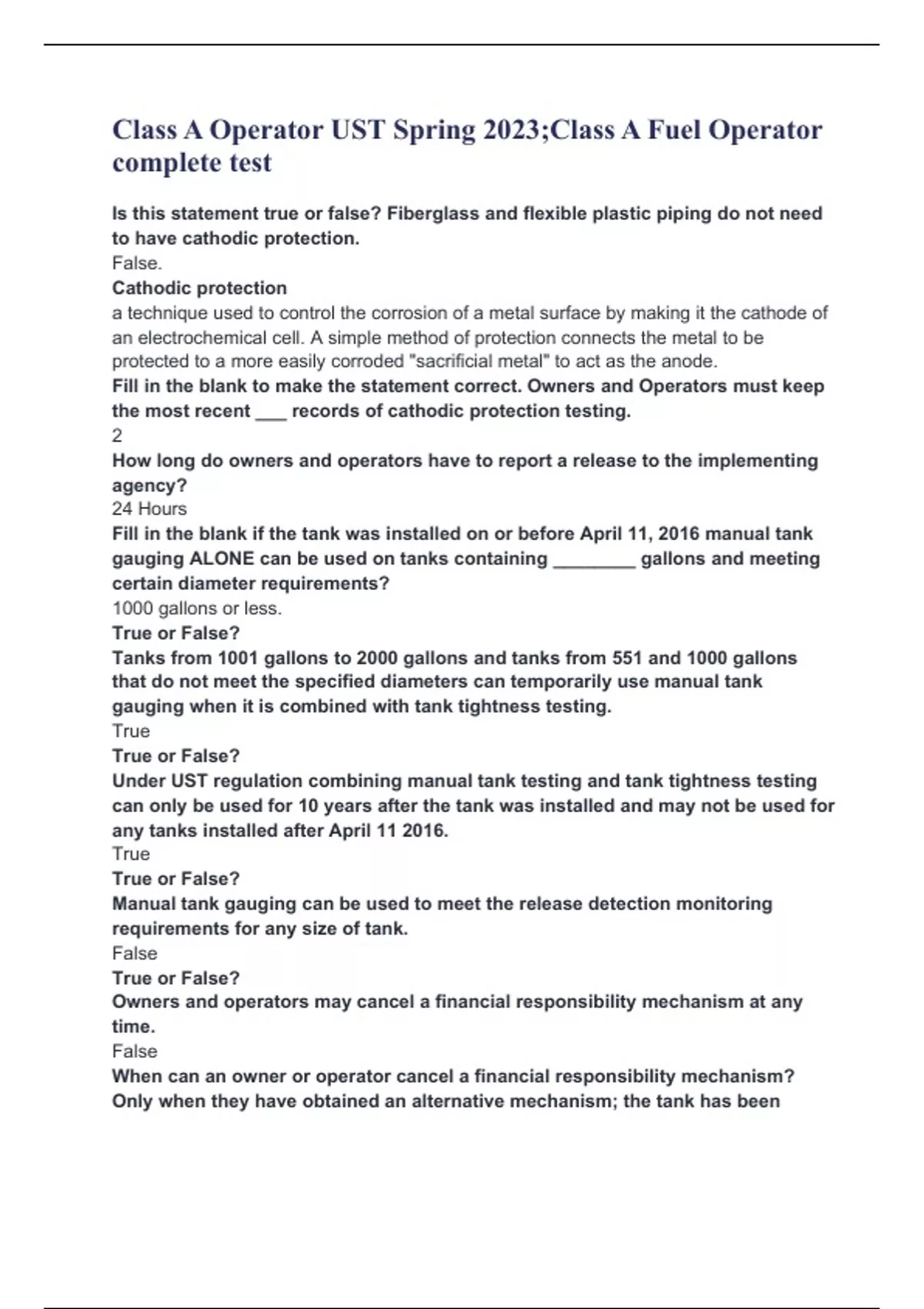 Class A Operator UST Spring 2023;Class A Fuel Operator complete test

Is this statement true or false? Fiberglass and flexible plastic piping do not need to have cathodic protection.

False.

Cathodic protection

a technique used to control the corrosion of a metal surface by making it the cathode of an electrochemical cell. A simple method of protection connects the metal to be protected to a more easily corroded "sacrificial metal" to act as the anode.

Fill in the blank to make the statement correct. Owners and Operators must keep the most recent ____ records of cathodic protection testing.

2

How long do owners and operators have to report a release to the implementing agency?

24 Hours

Fill in the blank if the tank was installed on or before April 11, 2016 manual tank gauging ALONE can be used on tanks containing ____ gallons and meeting certain diameter requirements?

1000 gallons or less.

True or False?

Tanks from 1001 gallons to 2000 gallons and tanks from 551 and 1000 gallons that do not meet the specified diameters can temporarily use manual tank gauging when it is combined with tank tightness testing.

True

True or False?

Under UST regulation combining manual tank testing and tank tightness testing can only be used for 10 years after the tank was installed and may not be used for any tanks installed after April 11 2016.

True

True or False?

Manual tank gauging can be used to meet the release detection monitoring requirements for any size of tank.

False

True or False?

Owners and operators may cancel a financial responsibility mechanism at any time.

False

When can an owner or operator cancel a financial responsibility mechanism?

Only when they have obtained an alternative mechanism; the tank has been